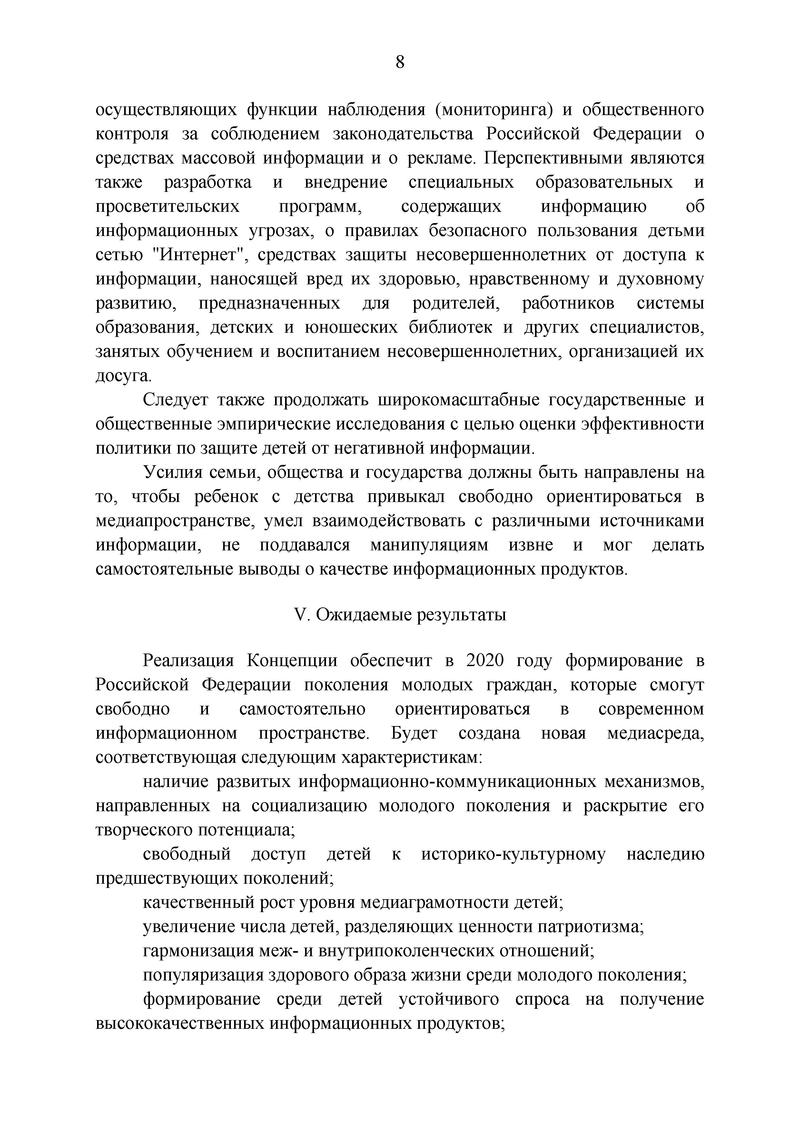 8

осуществляющих функции наблюдения (мониторинга) и общественного контроля за соблюдением законодательства Российской Федерации о средствах массовой информации и о рекламе. Перспективными являются также разработка и внедрение специальных образовательных и просветительских программ, содержащих информацию об информационных угрозах, о правилах безопасного пользования детьми сетью "Интернет", средствах защиты несовершеннолетних от доступа к информации, наносящей вред их здоровью, нравственному и духовному развитию, предназначенных для родителей, работников системы образования, детских и юношеских библиотек и других специалистов, занятых обучением и воспитанием несовершеннолетних, организацией их досуга.

Следует также продолжать широкомасштабные государственные и общественные эмпирические исследования с целью оценки эффективности политики по защите детей от негативной информации.

Усилия семьи, общества и государства должны быть направлены на то, чтобы ребенок с детства привыкал свободно ориентироваться в медиапространстве, умел взаимодействовать с различными источниками информации, не поддавался манипуляциям извне и мог делать самостоятельные выводы о качестве информационных продуктов.

V. Ожидаемые результаты

Реализация Концепции обеспечит в 2020 году формирование в Российской Федерации поколения молодых граждан, которые смогут свободно и самостоятельно ориентироваться в современном информационном пространстве. Будет создана новая медиасреда, соответствующая следующим характеристикам:

наличие развитых информационно-коммуникационных механизмов, направленных на социализацию молодого поколения и раскрытие его творческого потенциала;

свободный доступ детей к историко-культурному наследию предшествующих поколений;

качественный рост уровня медиаграмотности детей;

увеличение числа детей, разделяющих ценности патриотизма;

гармонизация меж- и внутрипоколенческих отношений;

популяризация здорового образа жизни среди молодого поколения;

формирование среди детей устойчивого спроса на получение высококачественных информационных продуктов;